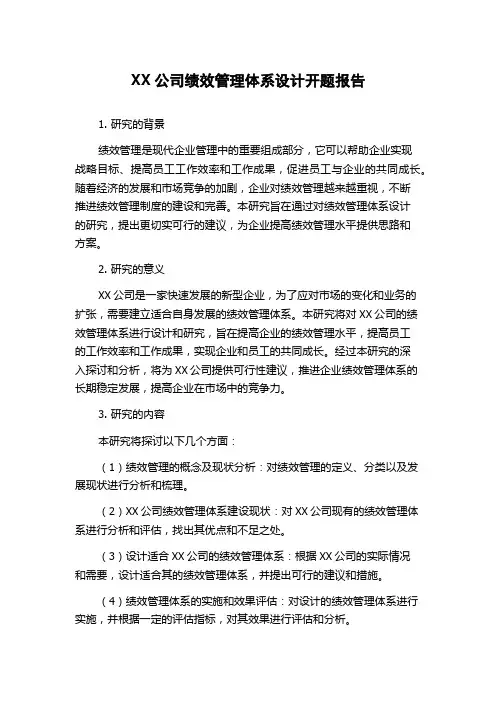 XX 公司绩效管理体系设计开题报告

1. 研究的背景

绩效管理是现代企业管理中的重要组成部分，它可以帮助企业实现战略目标、提高员工工作效率和工作成果，促进员工与企业的共同成长。随着经济的发展和市场竞争的加剧，企业对绩效管理越来越重视，不断推进绩效管理制度的建设和完善。本研究旨在通过对绩效管理体系设计的研究，提出更切实可行的建议，为企业提高绩效管理水平提供思路和方案。

2. 研究的意义

XX 公司是一家快速发展的新型企业，为了应对市场的变化和业务的扩张，需要建立适合自身发展的绩效管理体系。本研究将对 XX 公司的绩效管理体系进行设计和研究，旨在提高企业的绩效管理水平，提高员工的工作效率和工作成果，实现企业和员工的共同成长。经过本研究的深入探讨和分析，将为 XX 公司提供可行性建议，推进企业绩效管理体系的长期稳定发展，提高企业在市场中的竞争力。

3. 研究的内容

本研究将探讨以下几个方面：

（1）绩效管理的概念及现状分析：对绩效管理的定义、分类以及发展现状进行分析和梳理。

（2）XX 公司绩效管理体系建设现状：对 XX 公司现有的绩效管理体系进行分析和评估，找出其优点和不足之处。

（3）设计适合 XX 公司的绩效管理体系：根据 XX 公司的实际情况和需要，设计适合其的绩效管理体系，并提出可行的建议和措施。

（4）绩效管理体系的实施和效果评估：对设计的绩效管理体系进行实施，并根据一定的评估指标，对其效果进行评估和分析。